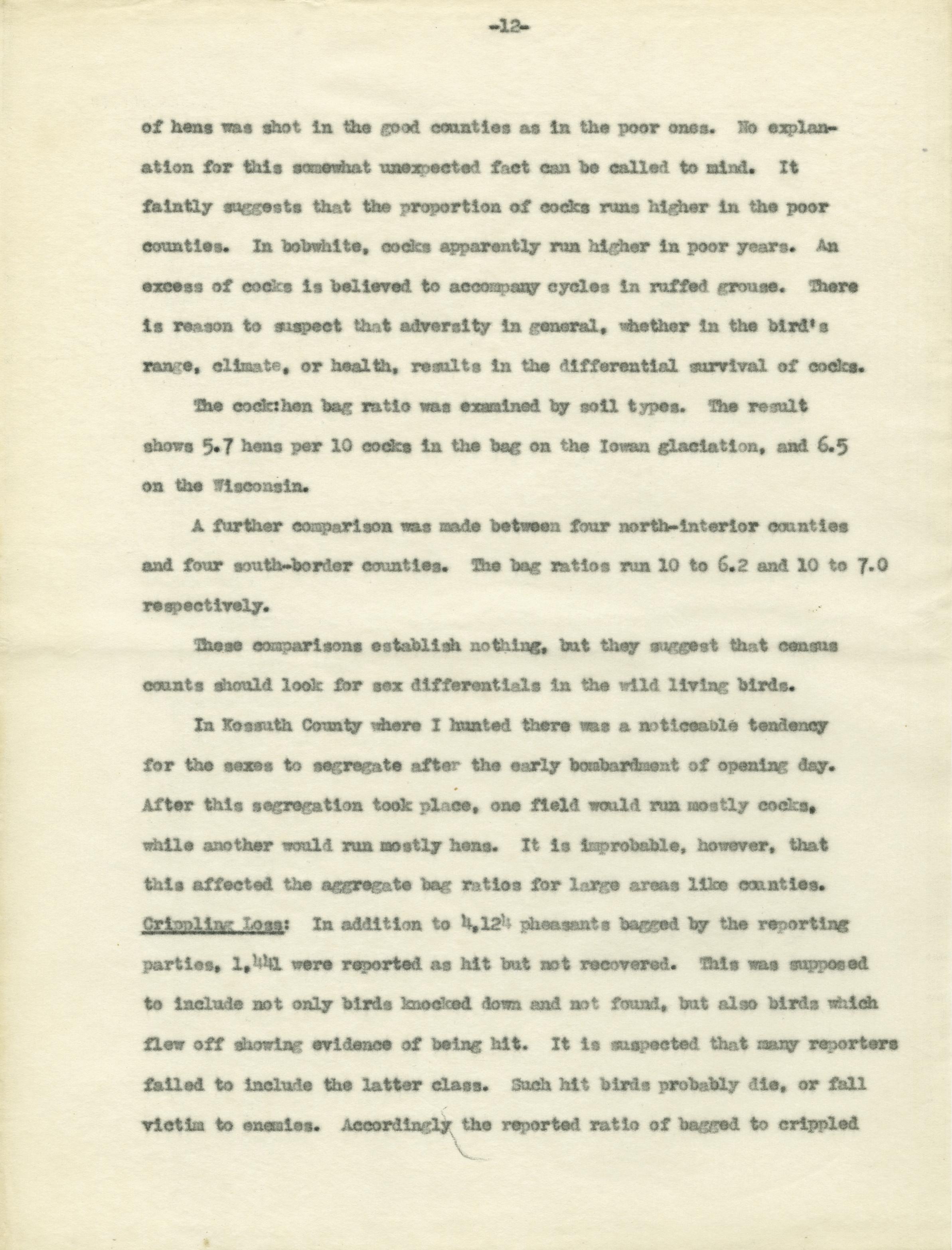 -12-

of hens was shot in the good counties as in the poor ones. No explanation for this somewhat unexpected fact can be called to mind. It faintly suggests that the proportion of cocks runs higher in the poor counties. In bobwhite, cocks apparently run higher in poor years. An excess of cocks is believed to accompany cycles in ruffed grouse. There is reason to suspect that adversity in general, whether in the bird's range, climate, or health, results in the differential survival of cocks.

The cock:hen bag ratio was examined by soil types. The result shows 5.7 hens per 10 cocks in the bag on the Iowan glaciation, and 6.5 on the Wisconsin.

A further comparison was made between four north-interior counties and four south-border counties. The bag ratios run 10 to 6.2 and 10 to 7.0 respectively.

These comparisons establish nothing, but they suggest that census counts should look for sex differentials in the wild living birds.

In Kossuth County where I hunted there was a noticeable tendency for the sexes to segregate after the early bombardment of opening day. After this segregation took place, one field would run mostly cocks, while another would run mostly hens. It is improbable, however, that this affected the aggregate bag ratios for large areas like counties.

Crippling Loss: In addition to 4,124 pheasants bagged by the reporting parties, 1,441 were reported as hit but not recovered. This was supposed to include not only birds knocked down and not found, but also birds which flew off showing evidence of being hit. It is suspected that many reporters failed to include the latter class. Such hit birds probably die, or fall victim to enemies. Accordingly the reported ratio of bagged to crippled